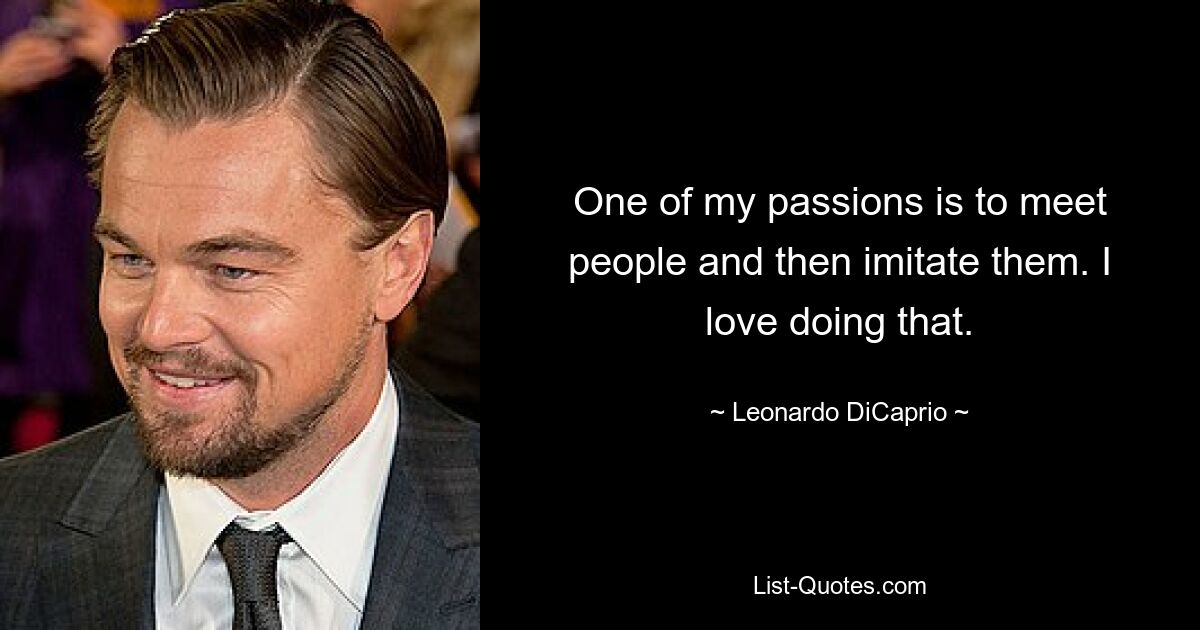 One of my passions is to meet people and then imitate them. I love doing that.

~ Leonardo DiCaprio ~

List-Quotes.com